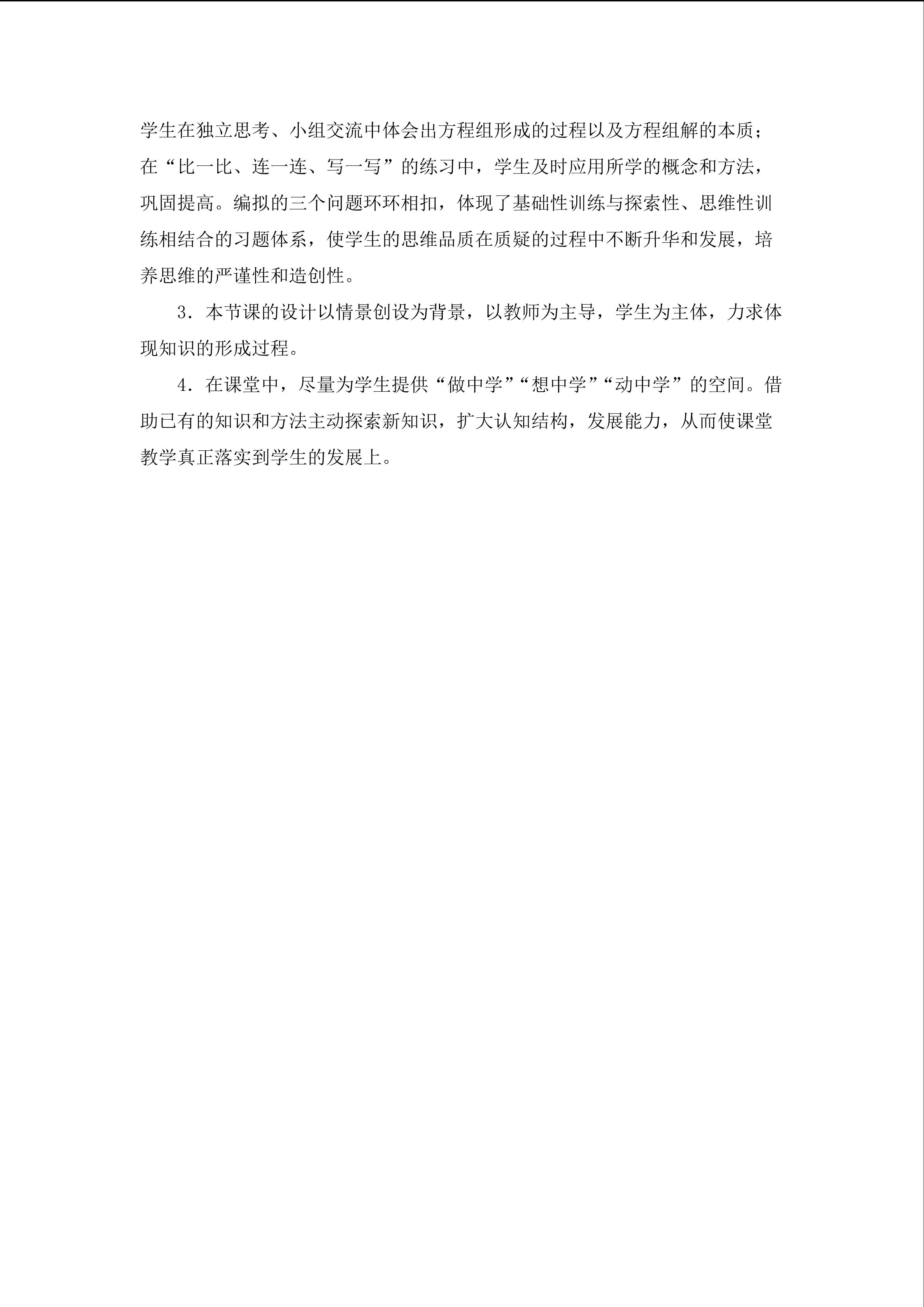 学生在独立思考、小组交流中体会出方程组形成的过程以及方程组解的本质；在“比一比、连一连、写一写”的练习中，学生及时应用所学的概念和方法，巩固提高。编拟的三个问题环环相扣，体现了基础性训练与探索性、思维性训练相结合的习题体系，使学生的思维品质在质疑的过程中不断升华和发展，培养思维的严谨性和造创性。

3．本节课的设计以情景创设为背景，以教师为主导，学生为主体，力求体现知识的形成过程。

4．在课堂中，尽量为学生提供“做中学”“想中学”“动中学”的空间。借助已有的知识和方法主动探索新知识，扩大认知结构，发展能力，从而使课堂教学真正落实到学生的发展上。